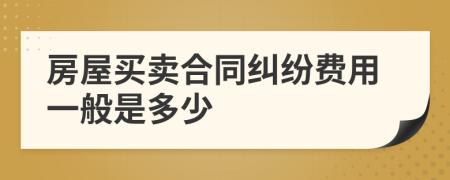 房屋买卖合同纠纷费用一般是多少